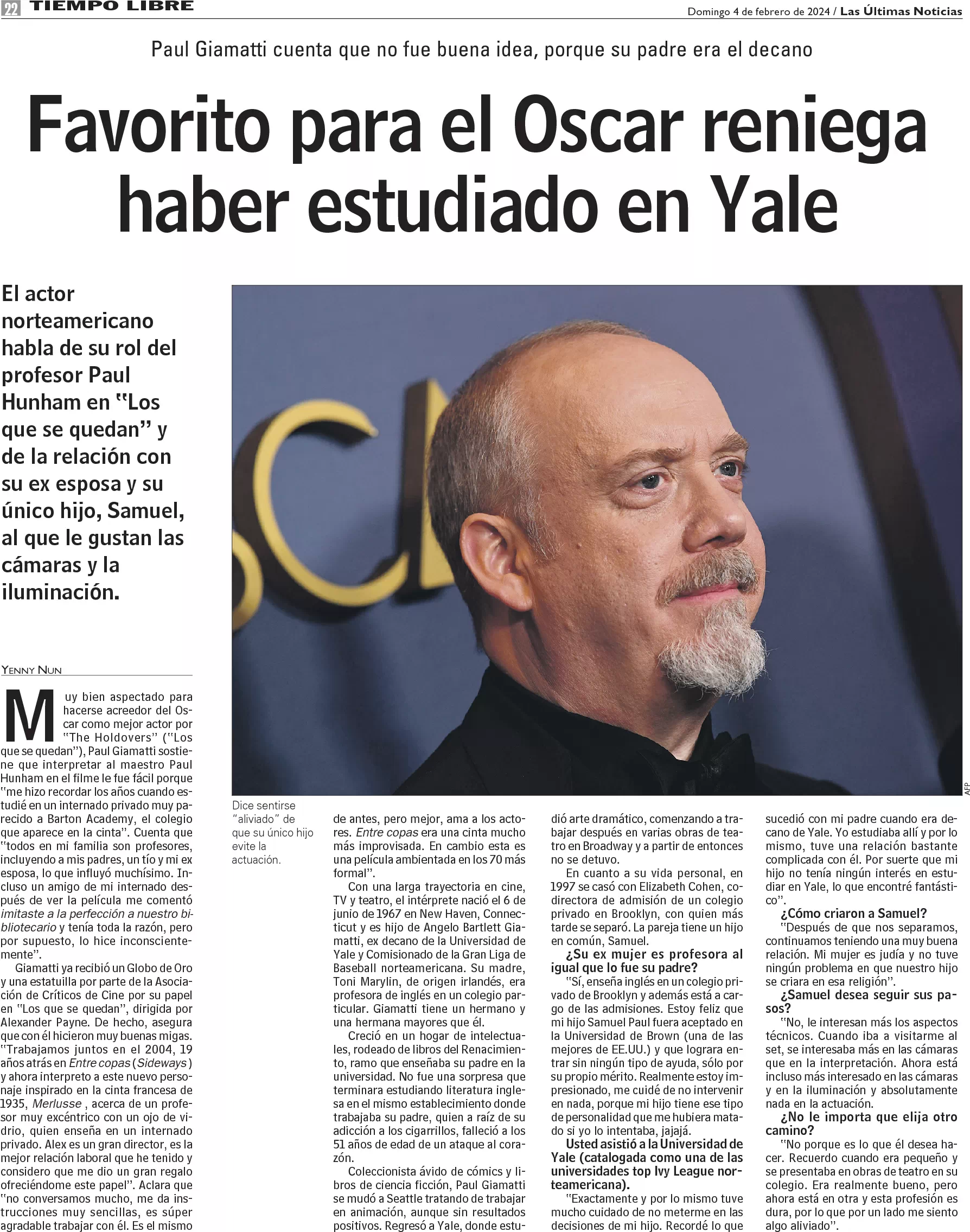 22 TIEMPO LIBRE

Domingo 4 de febrero de 2024 / Las Últimas Noticias

Paul Giamatti cuenta que no fue buena idea, porque su padre era el decano

Favorito para el Oscar reniega haber estudiado en Yale

El actor norteamericano habla de su rol del profesor Paul Hunham en "Los que se quedan" y de la relación con su ex esposa y su único hijo, Samuel, al que le gustan las cámaras y la iluminación.

AFP

Dice sentirse "aliviado" de que su único hijo evite la actuación.

YENNY NUN

Muy bien aspectado para hacerse acreedor del Oscar como mejor actor por "The Holdovers" ("Los que se quedan"), Paul Giamatti sostiene que interpretar al maestro Paul Hunham en el filme le fue fácil porque "me hizo recordar los años cuando estudié en un internado privado muy parecido a Barton Academy, el colegio que aparece en la cinta". Cuenta que "todos en mi familia son profesores, incluyendo a mis padres, un tío y mi ex esposa, lo que influyó muchísimo. Incluso un amigo de mi internado después de ver la película me comentó imitaste a la perfección a nuestro bibliotecario y tenía toda la razón, pero por supuesto, lo hice inconscientemente".

Giamatti ya recibió un Globo de Oro y una estatuilla por parte de la Asociación de Críticos de Cine por su papel en "Los que se quedan", dirigida por Alexander Payne. De hecho, asegura que con él hicieron muy buenas migas. "Trabajamos juntos en el 2004, 19 años atrás en Entre copas (Sideways) y ahora interpreto a este nuevo personaje inspirado en la cinta francesa de 1935, Merlusse , acerca de un profesor muy excéntrico con un ojo de vidrio, quien enseña en un internado privado. Alex es un gran director, es la mejor relación laboral que he tenido y considero que me dio un gran regalo ofreciéndome este papel". Aclara que "no conversamos mucho, me da instrucciones muy sencillas, es súper agradable trabajar con él. Es el mismo de antes, pero mejor, ama a los actores. Entre copas era una cinta mucho más improvisada. En cambio esta es una película ambientada en los 70 más formal".

Con una larga trayectoria en cine, TV y teatro, el intérprete nació el 6 de junio de 1967 en New Haven, Connecticut y es hijo de Angelo Bartlett Giamatti, ex decano de la Universidad de Yale y Comisionado de la Gran Liga de Baseball norteamericana. Su madre, Toni Marylin, de origen irlandés, era profesora de inglés en un colegio particular. Giamatti tiene un hermano y una hermana mayores que él.

Creció en un hogar de intelectuales, rodeado de libros del Renacimiento, ramo que enseñaba su padre en la universidad. No fue una sorpresa que terminara estudiando literatura inglesa en el mismo establecimiento donde trabajaba su padre, quien a raíz de su adicción a los cigarrillos, falleció a los 51 años de edad de un ataque al corazón.

Coleccionista ávido de cómics y libros de ciencia ficción, Paul Giamatti se mudó a Seattle tratando de trabajar en animación, aunque sin resultados positivos. Regresó a Yale, donde estudió arte dramático, comenzando a trabajar después en varias obras de teatro en Broadway y a partir de entonces no se detuvo.

En cuanto a su vida personal, en 1997 se casó con Elizabeth Cohen, codirectora de admisión de un colegio privado en Brooklyn, con quien más tarde se separó. La pareja tiene un hijo en común, Samuel.

¿Su ex mujer es profesora al igual que lo fue su padre?

"Sí, enseña inglés en un colegio privado de Brooklyn y además está a cargo de las admisiones. Estoy feliz que mi hijo Samuel Paul fuera aceptado en la Universidad de Brown (una de las mejores de EE.UU.) y que lograra entrar sin ningún tipo de ayuda, sólo por su propio mérito. Realmente estoy impresionado, me cuidé de no intervenir en nada, porque mi hijo tiene ese tipo de personalidad que me hubiera matado si yo lo intentaba, jajajá.

Usted asistió a la Universidad de Yale (catalogada como una de las universidades top Ivy League norteamericana).

"Exactamente y por lo mismo tuve mucho cuidado de no meterme en las decisiones de mi hijo. Recordé lo que sucedió con mi padre cuando era decano de Yale. Yo estudiaba allí y por lo mismo, tuve una relación bastante complicada con él. Por suerte que mi hijo no tenía ningún interés en estudiar en Yale, lo que encontré fantástico".

¿Cómo criaron a Samuel?

"Después de que nos separamos, continuamos teniendo una muy buena relación. Mi mujer es judía y no tuve ningún problema en que nuestro hijo se criara en esa religión".

¿Samuel desea seguir sus pasos?

"No, le interesan más los aspectos técnicos. Cuando iba a visitarme al set, se interesaba más en las cámaras que en la interpretación. Ahora está incluso más interesado en las cámaras y en la iluminación y absolutamente nada en la actuación.

¿No le importa que elija otro camino?

"No porque es lo que él desea hacer. Recuerdo cuando era pequeño y se presentaba en obras de teatro en su colegio. Era realmente bueno, pero ahora está en otra y esta profesión es dura, por lo que por un lado me siento algo aliviado".